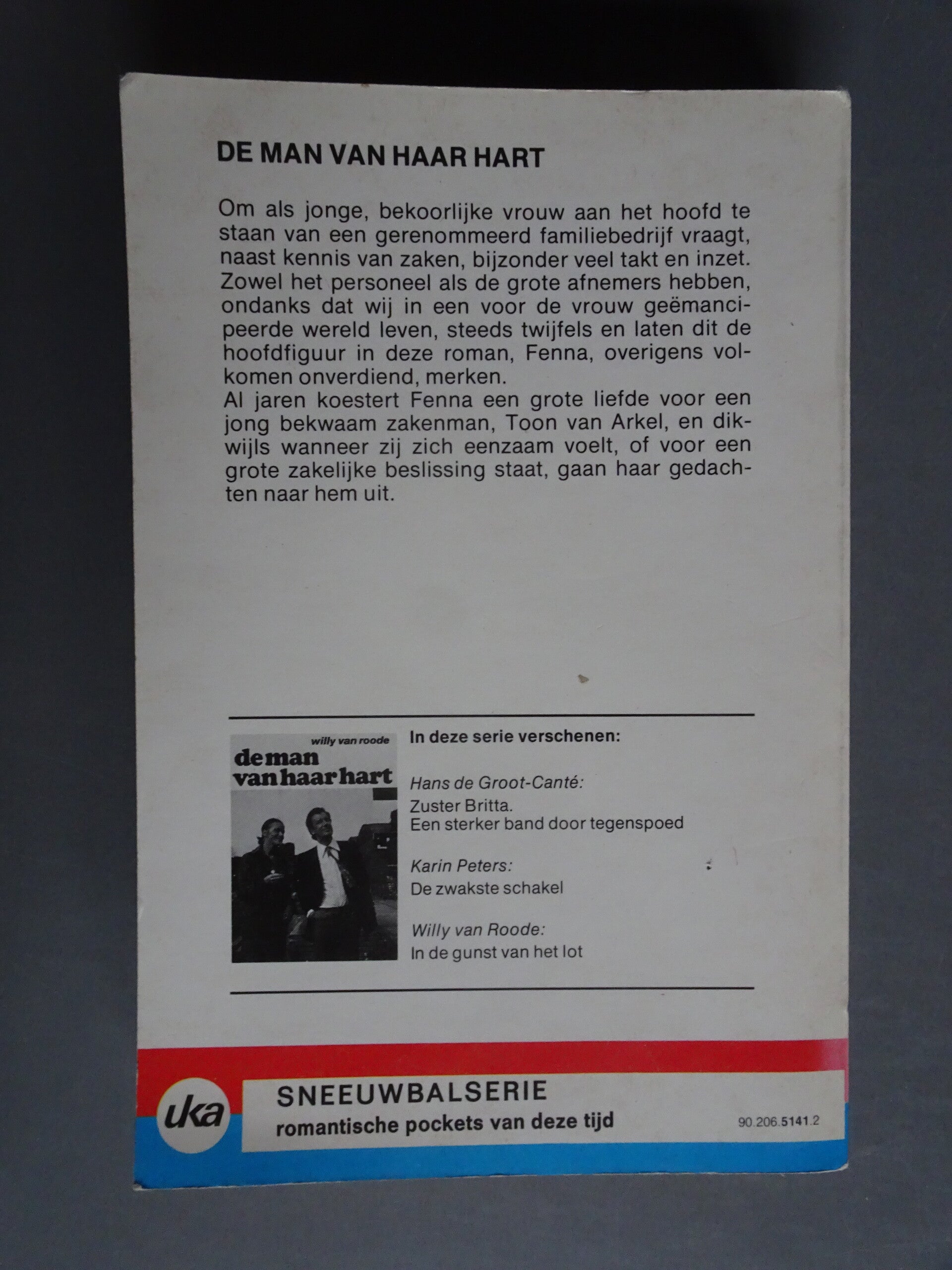 DE MAN VAN HAAR HART

Om als jonge, bekoorlijke vrouw aan het hoofd te staan van een gerenommeerd familiebedrijf vraagt, naast kennis van zaken, bijzonder veel takt en inzet. Zowel het personeel als de grote afnemers hebben, ondanks dat wij in een voor de vrouw geëmancipeerde wereld leven, steeds twijfels en laten dit de hoofdfiguur in deze roman, Fenna, overigens volkomen onverdiend, merken.
Al jaren koestert Fenna een grote liefde voor een jong bekwaam zakenman, Toon van Arkel, en dikwijls wanneer zij zich eenzaam voelt, of voor een grote zakelijke beslissing staat, gaan haar gedachten naar hem uit.

willy van roode
de man van haar hart

In deze serie verschenen:

Hans de Groot-Canté:
Zuster Britta.
Een sterker band door tegenspoed

Karin Peters:
De zwakste schakel

Willy van Roode:
In de gunst van het lot

uka

SNEEUWBALSERIE
romantische pockets van deze tijd

90.206.5141.2